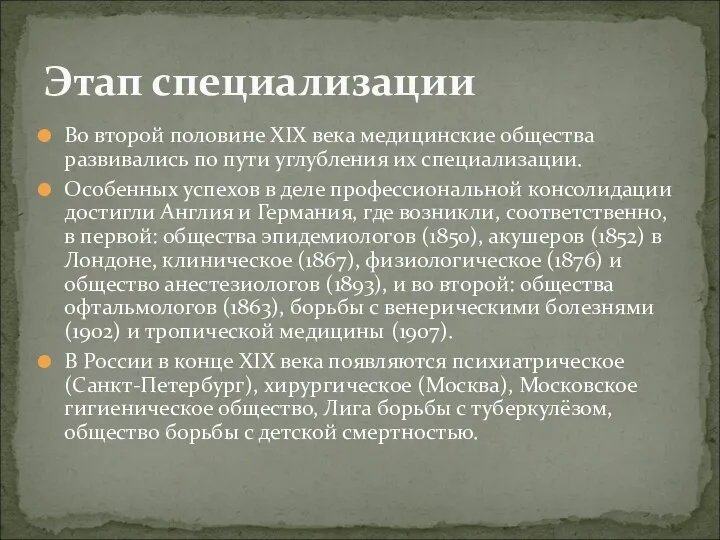 Этап специализации

Во второй половине XIX века медицинские общества развивались по пути углубления их специализации.

Особенных успехов в деле профессиональной консолидации достигли Англия и Германия, где возникли, соответственно, в первой: общества эпидемиологов (1850), акушеров (1852) в Лондоне, клиническое (1867), физиологическое (1876) и общество анестезиологов (1893), и во второй: общества офтальмологов (1863), борьбы с венерическими болезнями (1902) и тропической медицины (1907).

В России в конце XIX века появляются психиатрическое (Санкт-Петербург), хирургическое (Москва), Московское гигиеническое общество, Лига борьбы с туберкулёзом, общество борьбы с детской смертностью.